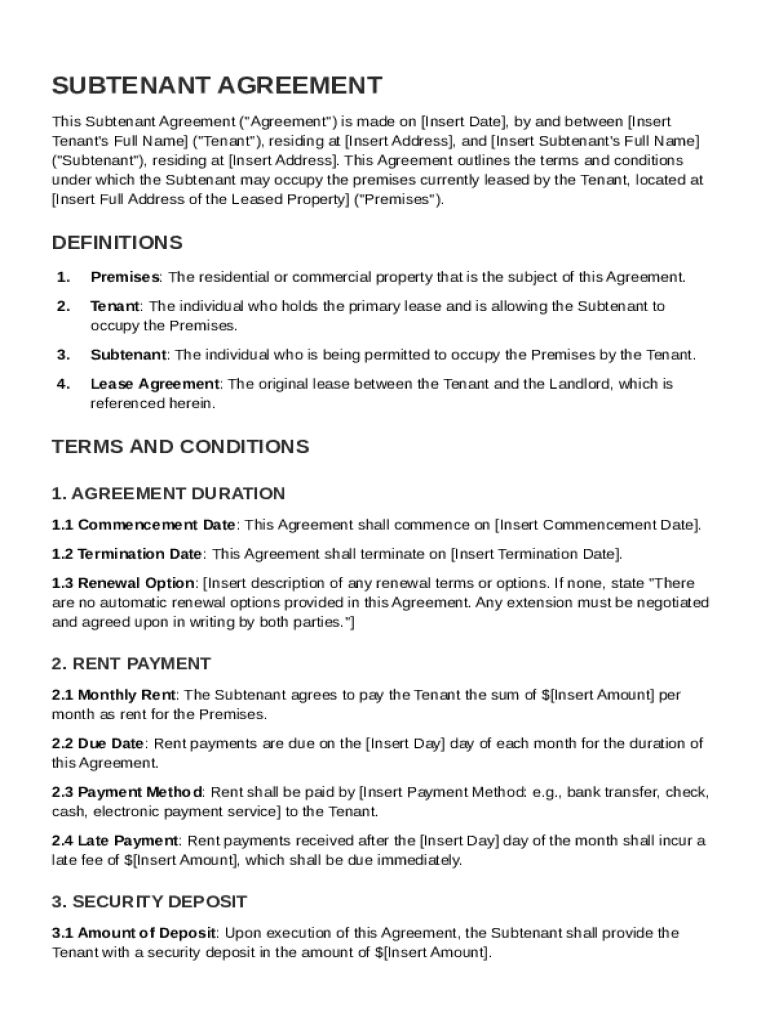 SUBTENANT AGREEMENT

This Subtenant Agreement ("Agreement") is made on [Insert Date], by and between [Insert Tenant's Full Name] ("Tenant"), residing at [Insert Address], and [Insert Subtenant's Full Name] ("Subtenant"), residing at [Insert Address]. This Agreement outlines the terms and conditions under which the Subtenant may occupy the premises currently leased by the Tenant, located at [Insert Full Address of the Leased Property] ("Premises").

DEFINITIONS

1. Premises: The residential or commercial property that is the subject of this Agreement.

2. Tenant: The individual who holds the primary lease and is allowing the Subtenant to occupy the Premises.

3. Subtenant: The individual who is being permitted to occupy the Premises by the Tenant.

4. Lease Agreement: The original lease between the Tenant and the Landlord, which is referenced herein.

TERMS AND CONDITIONS

1. AGREEMENT DURATION

1.1 Commencement Date: This Agreement shall commence on [Insert Commencement Date].

1.2 Termination Date: This Agreement shall terminate on [Insert Termination Date].

1.3 Renewal Option: [Insert description of any renewal terms or options. If none, state "There are no automatic renewal options provided in this Agreement. Any extension must be negotiated and agreed upon in writing by both parties."]

2. RENT PAYMENT

2.1 Monthly Rent: The Subtenant agrees to pay the Tenant the sum of $[Insert Amount] per month as rent for the Premises.

2.2 Due Date: Rent payments are due on the [Insert Day] day of each month for the duration of this Agreement.

2.3 Payment Method: Rent shall be paid by [Insert Payment Method: e.g., bank transfer, check, cash, electronic payment service] to the Tenant.

2.4 Late Payment: Rent payments received after the [Insert Day] day of the month shall incur a late fee of $[Insert Amount], which shall be due immediately.

3. SECURITY DEPOSIT

3.1 Amount of Deposit: Upon execution of this Agreement, the Subtenant shall provide the Tenant with a security deposit in the amount of $[Insert Amount].